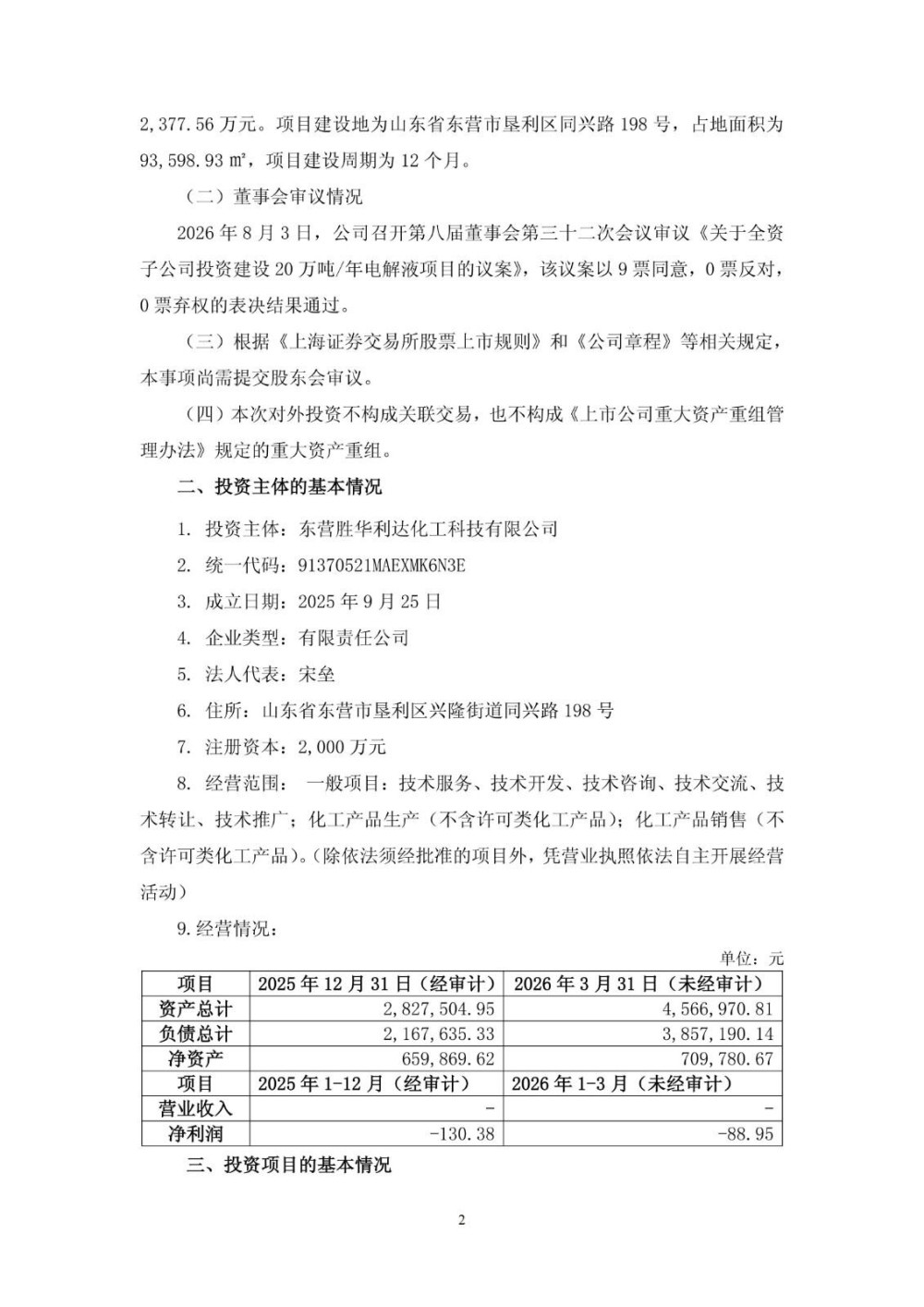 2,377.56 万元。项目建设地为山东省东营市垦利区同兴路 198 号，占地面积为 93,598.93 ㎡，项目建设周期为 12 个月。

（二）董事会审议情况

2026 年 8 月 3 日，公司召开第八届董事会第三十二次会议审议《关于全资子公司投资建设 20 万吨/年电解液项目的议案》，该议案以 9 票同意，0 票反对，0 票弃权的表决结果通过。

（三）根据《上海证券交易所股票上市规则》和《公司章程》等相关规定，本事项尚需提交股东会审议。

（四）本次对外投资不构成关联交易，也不构成《上市公司重大资产重组管理办法》规定的重大资产重组。

二、投资主体的基本情况

1. 投资主体：东营胜华利达化工科技有限公司

2. 统一代码：91370521MAEXMK6N3E

3. 成立日期：2025 年 9 月 25 日

4. 企业类型：有限责任公司

5. 法人代表：宋垒

6. 住所：山东省东营市垦利区兴隆街道同兴路 198 号

7. 注册资本：2,000 万元

8. 经营范围： 一般项目：技术服务、技术开发、技术咨询、技术交流、技术转让、技术推广；化工产品生产（不含许可类化工产品）；化工产品销售（不含许可类化工产品）。(除依法须经批准的项目外，凭营业执照依法自主开展经营活动)

9. 经营情况：

单位：元

| 项目 | 2025 年 12 月 31 日（经审计） | 2026 年 3 月 31 日（未经审计） |
|---|---|---|
| 资产总计 | 2,827,504.95 | 4,566,970.81 |
| 负债总计 | 2,167,635.33 | 3,857,190.14 |
| 净资产 | 659,869.62 | 709,780.67 |
| 项目 | 2025 年 1-12 月（经审计） | 2026 年 1-3 月（未经审计） |
| 营业收入 | - | - |
| 净利润 | -130.38 | -88.95 |

三、投资项目的基本情况

2